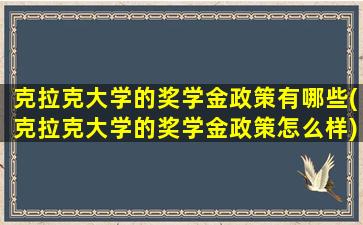 克拉克大学的奖学金政策有哪些(克拉克大学的奖学金政策怎么样)